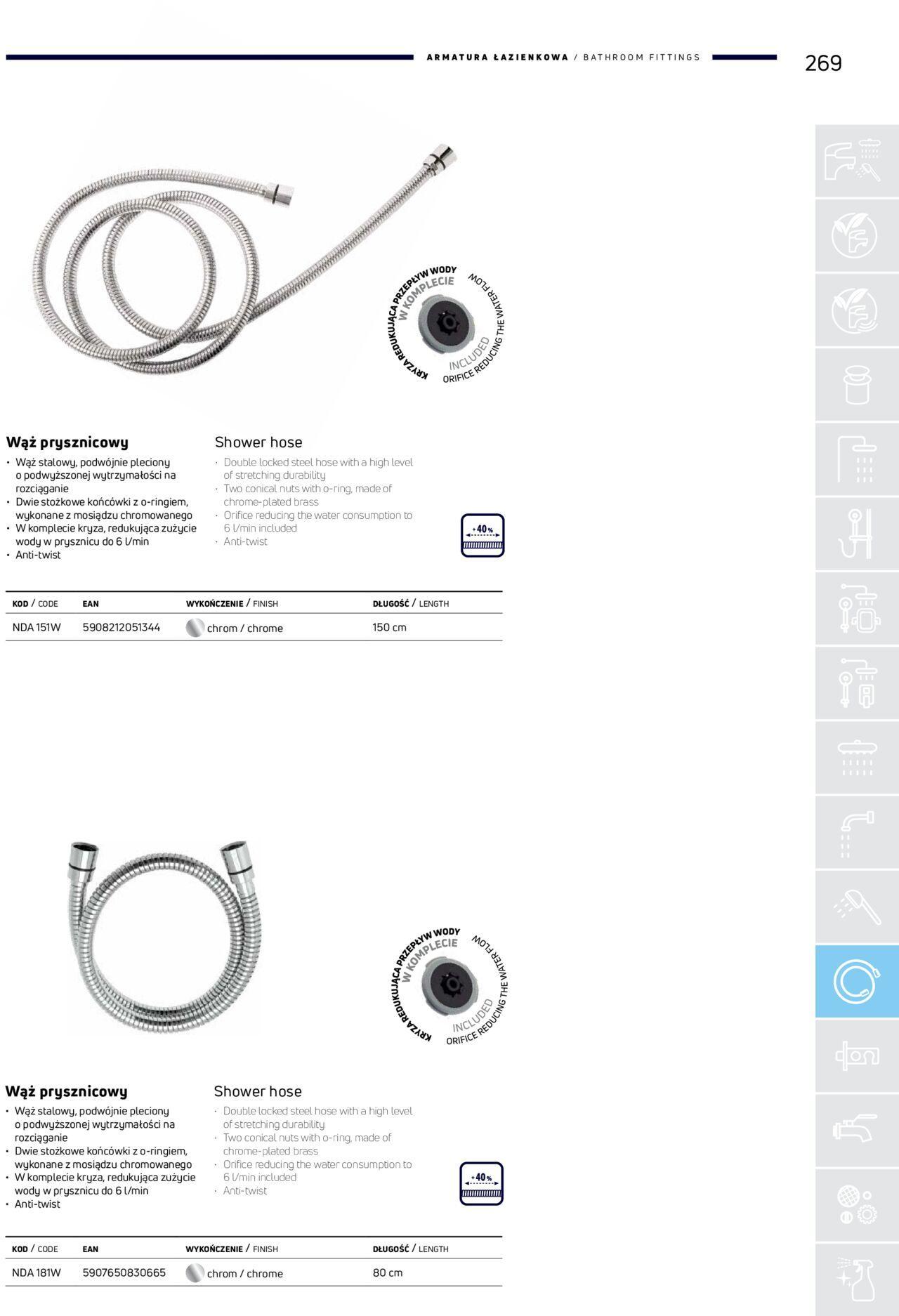 ARMATURA ŁAZIENKOWA / BATHROOM FITTINGS

269

KRYZA REDUKUJĄCA PRZEPŁYW WODY W KOMPLECIE
INCLUDED ORIFICE REDUCING THE WATER FLOW

Wąż prysznicowy
• Wąż stalowy, podwójnie pleciony o podwyższonej wytrzymałości na rozciąganie
• Dwie stożkowe końcówki z o-ringiem, wykonane z mosiądzu chromowanego
• W komplecie kryza, redukująca zużycie wody w prysznicu do 6 l/min
• Anti-twist

Shower hose
· Double locked steel hose with a high level of stretching durability
· Two conical nuts with o-ring, made of chrome-plated brass
· Orifice reducing the water consumption to 6 l/min included
· Anti-twist

+40%

| KOD / CODE | EAN | WYKOŃCZENIE / FINISH | DŁUGOŚĆ / LENGTH |
|---|---|---|---|
| NDA 151W | 5908212051344 | chrom / chrome | 150 cm |

KRYZA REDUKUJĄCA PRZEPŁYW WODY W KOMPLECIE
INCLUDED ORIFICE REDUCING THE WATER FLOW

Wąż prysznicowy
• Wąż stalowy, podwójnie pleciony o podwyższonej wytrzymałości na rozciąganie
• Dwie stożkowe końcówki z o-ringiem, wykonane z mosiądzu chromowanego
• W komplecie kryza, redukująca zużycie wody w prysznicu do 6 l/min
• Anti-twist

Shower hose
· Double locked steel hose with a high level of stretching durability
· Two conical nuts with o-ring, made of chrome-plated brass
· Orifice reducing the water consumption to 6 l/min included
· Anti-twist

+40%

| KOD / CODE | EAN | WYKOŃCZENIE / FINISH | DŁUGOŚĆ / LENGTH |
|---|---|---|---|
| NDA 181W | 5907650830665 | chrom / chrome | 80 cm |